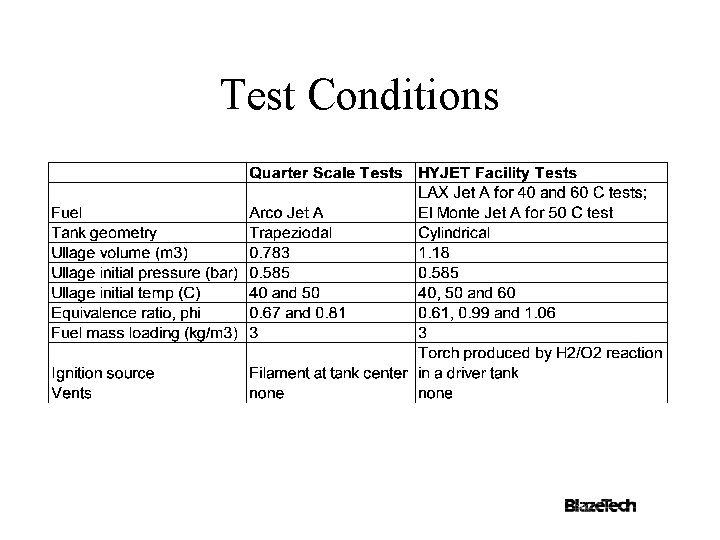 Test Conditions

| | Quarter Scale Tests | HYJET Facility Tests |
|---|---|---|
| Fuel | Arco Jet A | LAX Jet A for 40 and 60 C tests; El Monte Jet A for 50 C test |
| Tank geometry | Trapeziodal | Cylindrical |
| Ullage volume (m3) | 0.783 | 1.18 |
| Ullage initial pressure (bar) | 0.585 | 0.585 |
| Ullage initial temp (C) | 40 and 50 | 40, 50 and 60 |
| Equivalence ratio, phi | 0.67 and 0.81 | 0.61, 0.99 and 1.06 |
| Fuel mass loading (kg/m3) | 3 | 3 |
| Ignition source | Filament at tank center | Torch produced by H2/O2 reaction in a driver tank |
| Vents | none | none |

BlazeTech